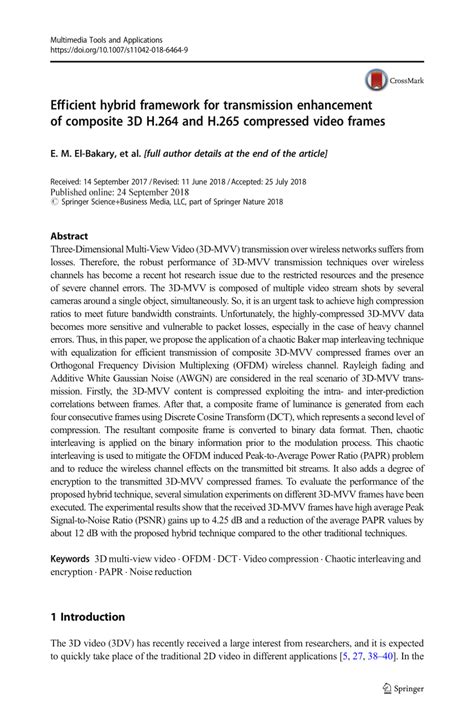 Multimedia Tools and Applications
https://doi.org/10.1007/s11042-018-6464-9

CrossMark

Efficient hybrid framework for transmission enhancement of composite 3D H.264 and H.265 compressed video frames

E. M. El-Bakary, et al. [full author details at the end of the article]

Received: 14 September 2017 / Revised: 11 June 2018 / Accepted: 25 July 2018
Published online: 24 September 2018
© Springer Science+Business Media, LLC, part of Springer Nature 2018

Abstract
Three-Dimensional Multi-View Video (3D-MVV) transmission over wireless networks suffers from losses. Therefore, the robust performance of 3D-MVV transmission techniques over wireless channels has become a recent hot research issue due to the restricted resources and the presence of severe channel errors. The 3D-MVV is composed of multiple video stream shots by several cameras around a single object, simultaneously. So, it is an urgent task to achieve high compression ratios to meet future bandwidth constraints. Unfortunately, the highly-compressed 3D-MVV data becomes more sensitive and vulnerable to packet losses, especially in the case of heavy channel errors. Thus, in this paper, we propose the application of a chaotic Baker map interleaving technique with equalization for efficient transmission of composite 3D-MVV compressed frames over an Orthogonal Frequency Division Multiplexing (OFDM) wireless channel. Rayleigh fading and Additive White Gaussian Noise (AWGN) are considered in the real scenario of 3D-MVV transmission. Firstly, the 3D-MVV content is compressed exploiting the intra- and inter-prediction correlations between frames. After that, a composite frame of luminance is generated from each four consecutive frames using Discrete Cosine Transform (DCT), which represents a second level of compression. The resultant composite frame is converted to binary data format. Then, chaotic interleaving is applied on the binary information prior to the modulation process. This chaotic interleaving is used to mitigate the OFDM induced Peak-to-Average Power Ratio (PAPR) problem and to reduce the wireless channel effects on the transmitted bit streams. It also adds a degree of encryption to the transmitted 3D-MVV compressed frames. To evaluate the performance of the proposed hybrid technique, several simulation experiments on different 3D-MVV frames have been executed. The experimental results show that the received 3D-MVV frames have high average Peak Signal-to-Noise Ratio (PSNR) gains up to 4.25 dB and a reduction of the average PAPR values by about 12 dB with the proposed hybrid technique compared to the other traditional techniques.

Keywords 3D multi-view video · OFDM · DCT · Video compression · Chaotic interleaving and encryption · PAPR · Noise reduction

1 Introduction

The 3D video (3DV) has recently received a large interest from researchers, and it is expected to quickly take place of the traditional 2D video in different applications [5, 27, 38–40]. In the

Springer